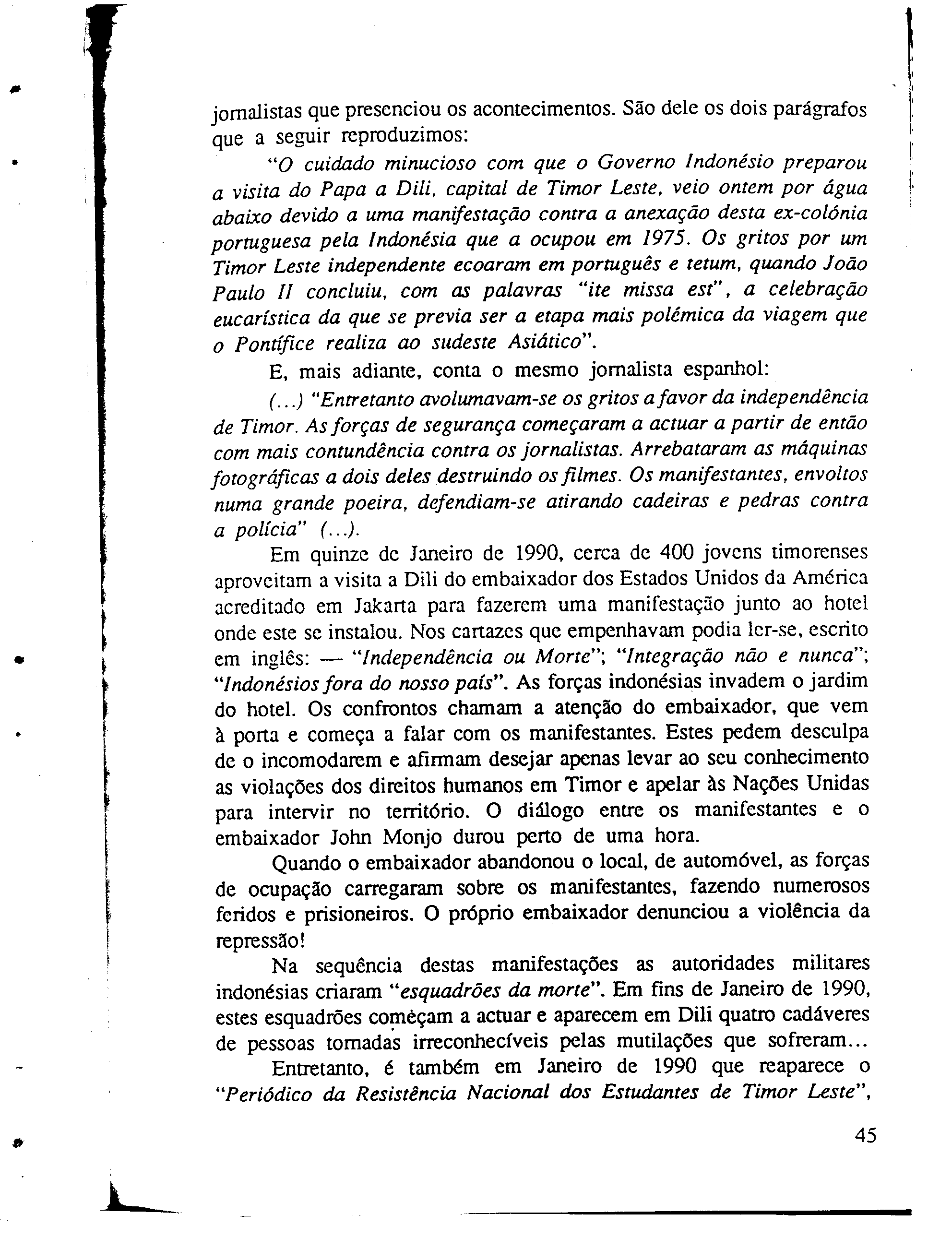 jornalistas que presenciou os acontecimentos. São dele os dois parágrafos que a seguir reproduzimos:

"O cuidado minucioso com que o Governo Indonésio preparou a visita do Papa a Dili, capital de Timor Leste, veio ontem por água abaixo devido a uma manifestação contra a anexação desta ex-colónia portuguesa pela Indonésia que a ocupou em 1975. Os gritos por um Timor Leste independente ecoaram em português e tetum, quando João Paulo II concluiu, com as palavras "ite missa est", a celebração eucarística da que se previa ser a etapa mais polémica da viagem que o Pontífice realiza ao sudeste Asiático".

E, mais adiante, conta o mesmo jornalista espanhol:

(...) "Entretanto avolumavam-se os gritos a favor da independência de Timor. As forças de segurança começaram a actuar a partir de então com mais contundência contra os jornalistas. Arrebataram as máquinas fotográficas a dois deles destruindo os filmes. Os manifestantes, envoltos numa grande poeira, defendiam-se atirando cadeiras e pedras contra a polícia" (...).

Em quinze de Janeiro de 1990, cerca de 400 jovens timorenses aproveitam a visita a Dili do embaixador dos Estados Unidos da América acreditado em Jakarta para fazerem uma manifestação junto ao hotel onde este se instalou. Nos cartazes que empenhavam podia ler-se, escrito em inglês: — "Independência ou Morte"; "Integração não e nunca"; "Indonésios fora do nosso país". As forças indonésias invadem o jardim do hotel. Os confrontos chamam a atenção do embaixador, que vem à porta e começa a falar com os manifestantes. Estes pedem desculpa de o incomodarem e afirmam desejar apenas levar ao seu conhecimento as violações dos direitos humanos em Timor e apelar às Nações Unidas para intervir no território. O diálogo entre os manifestantes e o embaixador John Monjo durou perto de uma hora.

Quando o embaixador abandonou o local, de automóvel, as forças de ocupação carregaram sobre os manifestantes, fazendo numerosos feridos e prisioneiros. O próprio embaixador denunciou a violência da repressão!

Na sequência destas manifestações as autoridades militares indonésias criaram "esquadrões da morte". Em fins de Janeiro de 1990, estes esquadrões começam a actuar e aparecem em Dili quatro cadáveres de pessoas tornadas irreconhecíveis pelas mutilações que sofreram...

Entretanto, é também em Janeiro de 1990 que reaparece o "Periódico da Resistência Nacional dos Estudantes de Timor Leste",

45